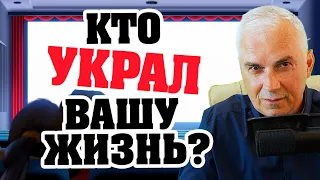 КТО
УКРАЛ
ВАШУ
ЖИЗНЬ?